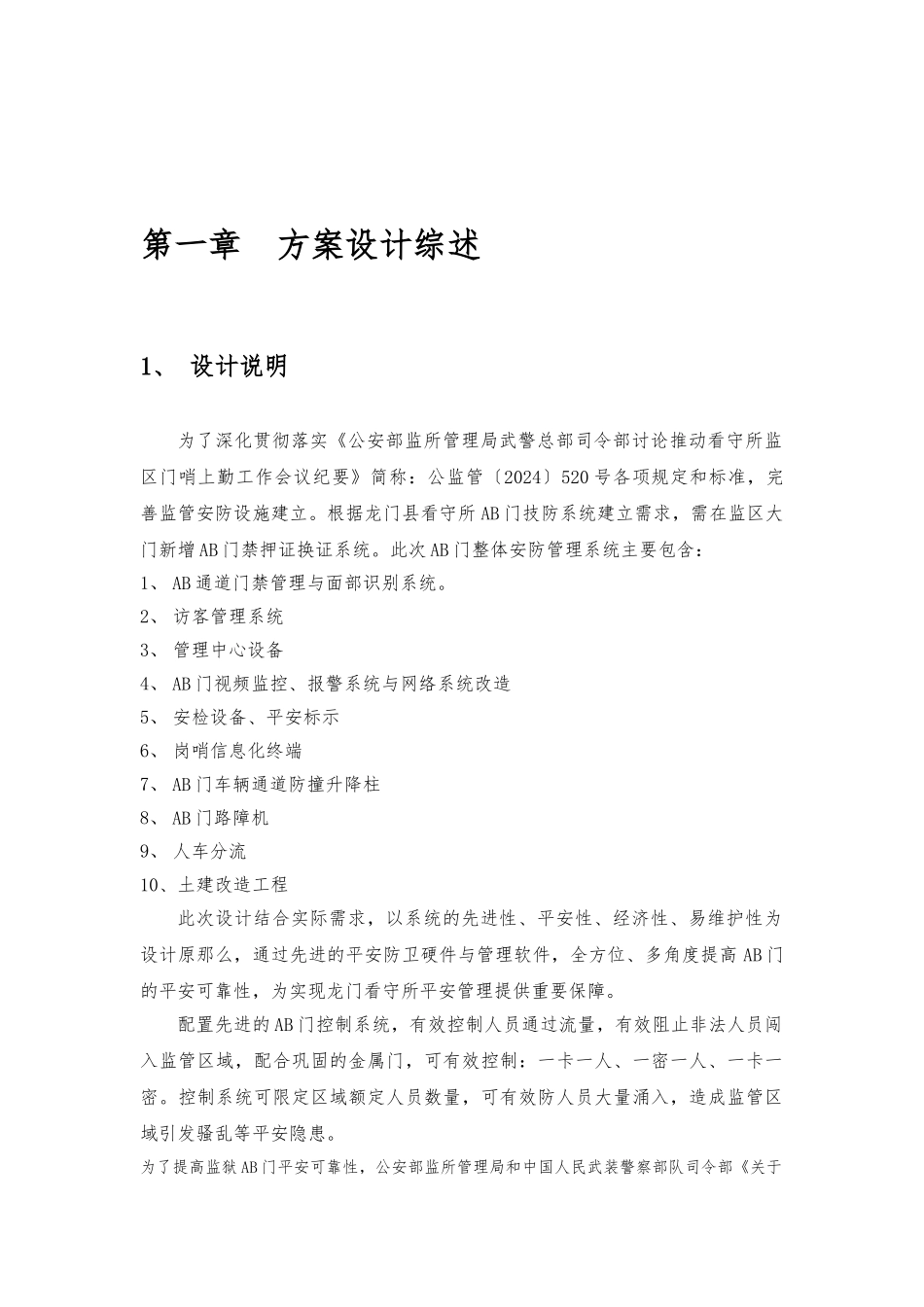 第一章　方案设计综述

1、 设计说明

为了深化贯彻落实《公安部监所管理局武警总部司令部讨论推动看守所监区门哨上勤工作会议纪要》简称：公监管〔2024〕520号各项规定和标准，完善监管安防设施建立。根据龙门县看守所AB门技防系统建立需求，需在监区大门新增AB门禁押证换证系统。此次AB门整体安防管理系统主要包含：

1、 AB通道门禁管理与面部识别系统。

2、 访客管理系统

3、 管理中心设备

4、 AB门视频监控、报警系统与网络系统改造

5、 安检设备、平安标示

6、 岗哨信息化终端

7、 AB门车辆通道防撞升降柱

8、 AB门路障机

9、 人车分流

10、土建改造工程

此次设计结合实际需求，以系统的先进性、平安性、经济性、易维护性为设计原那么，通过先进的平安防卫硬件与管理软件，全方位、多角度提高AB门的平安可靠性，为实现龙门看守所平安管理提供重要保障。

配置先进的AB门控制系统，有效控制人员通过流量，有效阻止非法人员闯入监管区域，配合巩固的金属门，可有效控制：一卡一人、一密一人、一卡一密。控制系统可限定区域额定人员数量，可有效防人员大量涌入，造成监管区域引发骚乱等平安隐患。

为了提高监狱AB门平安可靠性，公安部监所管理局和中国人民武装警察部队司令部《关于